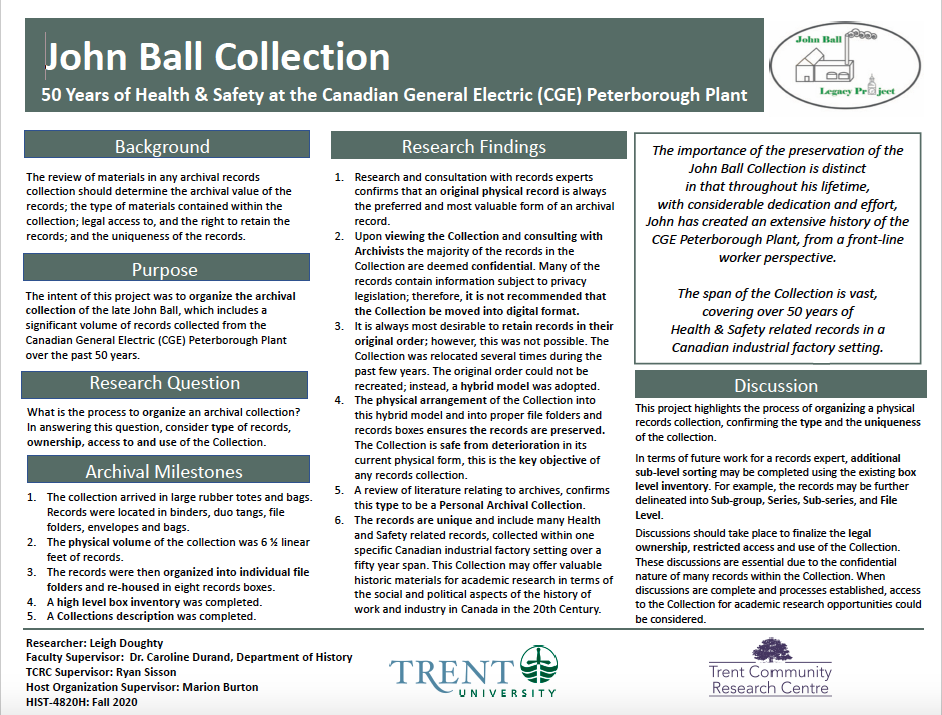 John Ball Collection

50 Years of Health & Safety at the Canadian General Electric (CGE) Peterborough Plant

John Ball
Legacy Project

Background

The review of materials in any archival records collection should determine the archival value of the records; the type of materials contained within the collection; legal access to, and the right to retain the records; and the uniqueness of the records.

Purpose

The intent of this project was to organize the archival collection of the late John Ball, which includes a significant volume of records collected from the Canadian General Electric (CGE) Peterborough Plant over the past 50 years.

Research Question

What is the process to organize an archival collection? In answering this question, consider type of records, ownership, access to and use of the Collection.

Archival Milestones

1. The collection arrived in large rubber totes and bags. Records were located in binders, duo tangs, file folders, envelopes and bags.
2. The physical volume of the collection was 6 ½ linear feet of records.
3. The records were then organized into individual file folders and re-housed in eight records boxes.
4. A high level box inventory was completed.
5. A Collections description was completed.

Research Findings

1. Research and consultation with records experts confirms that an original physical record is always the preferred and most valuable form of an archival record.
2. Upon viewing the Collection and consulting with Archivists the majority of the records in the Collection are deemed confidential. Many of the records contain information subject to privacy legislation; therefore, it is not recommended that the Collection be moved into digital format.
3. It is always most desirable to retain records in their original order; however, this was not possible. The Collection was relocated several times during the past few years. The original order could not be recreated; instead, a hybrid model was adopted.
4. The physical arrangement of the Collection into this hybrid model and into proper file folders and records boxes ensures the records are preserved. The Collection is safe from deterioration in its current physical form, this is the key objective of any records collection.
5. A review of literature relating to archives, confirms this type to be a Personal Archival Collection.
6. The records are unique and include many Health and Safety related records, collected within one specific Canadian industrial factory setting over a fifty year span. This Collection may offer valuable historic materials for academic research in terms of the social and political aspects of the history of work and industry in Canada in the 20th Century.

The importance of the preservation of the John Ball Collection is distinct in that throughout his lifetime, with considerable dedication and effort, John has created an extensive history of the CGE Peterborough Plant, from a front-line worker perspective.

The span of the Collection is vast, covering over 50 years of Health & Safety related records in a Canadian industrial factory setting.

Discussion

This project highlights the process of organizing a physical records collection, confirming the type and the uniqueness of the collection.

In terms of future work for a records expert, additional sub-level sorting may be completed using the existing box level inventory. For example, the records may be further delineated into Sub-group, Series, Sub-series, and File Level.

Discussions should take place to finalize the legal ownership, restricted access and use of the Collection. These discussions are essential due to the confidential nature of many records within the Collection. When discussions are complete and processes established, access to the Collection for academic research opportunities could be considered.

Researcher: Leigh Doughty
Faculty Supervisor: Dr. Caroline Durand, Department of History
TCRC Supervisor: Ryan Sisson
Host Organization Supervisor: Marion Burton
HIST-4820H: Fall 2020

TRENT UNIVERSITY

Trent Community Research Centre